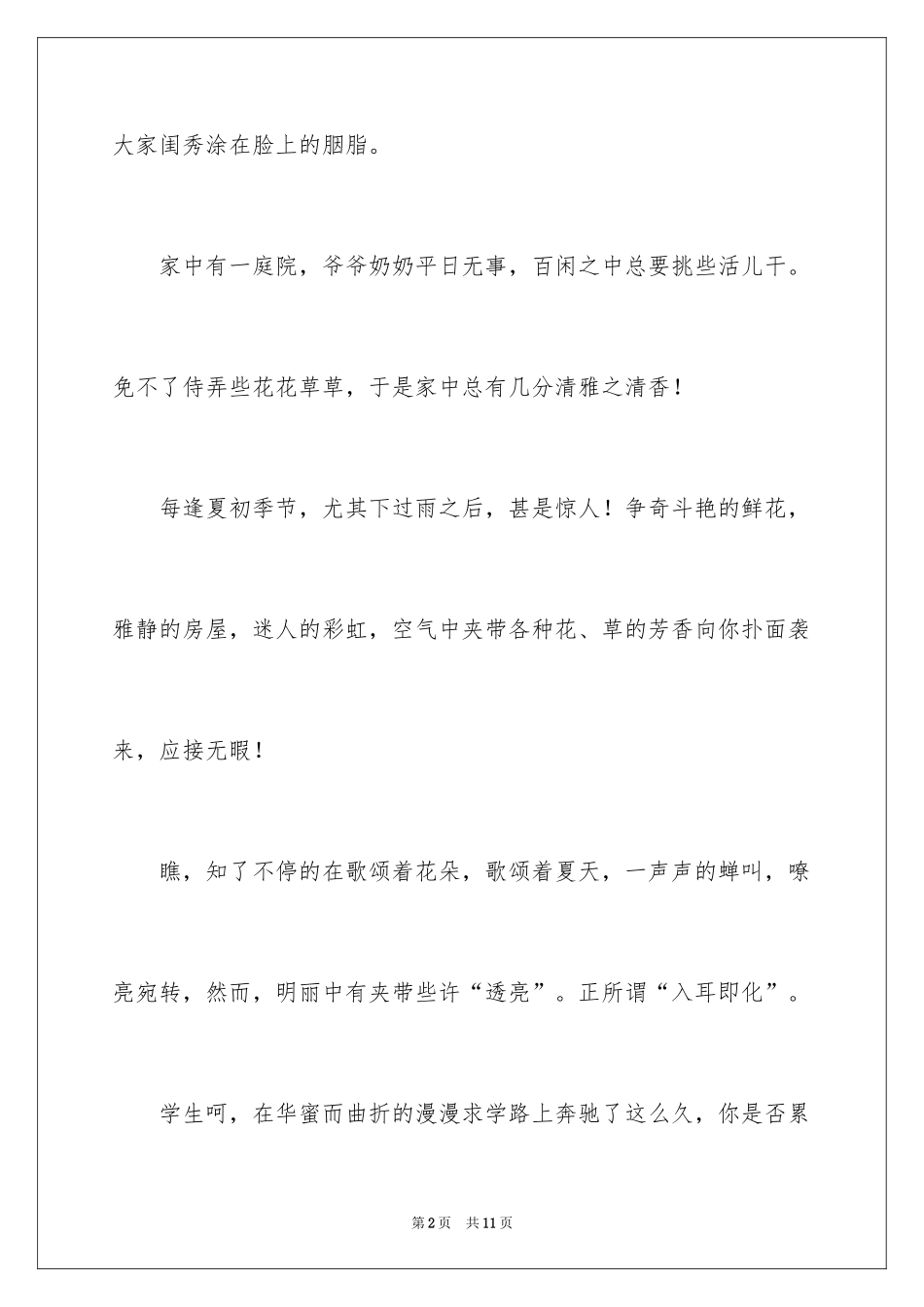 大家闺秀涂在脸上的胭脂。

家中有一庭院，爷爷奶奶平日无事，百闲之中总要挑些活儿干。免不了侍弄些花花草草，于是家中总有几分清雅之清香！

每逢夏初季节，尤其下过雨之后，甚是惊人！争奇斗艳的鲜花，雅静的房屋，迷人的彩虹，空气中夹带各种花、草的芳香向你扑面袭来，应接无暇！

瞧，知了不停的在歌颂着花朵，歌颂着夏天，一声声的蝉叫，嘹亮宛转，然而，明丽中有夹带些许“透亮”。正所谓“入耳即化”。

学生呵，在华蜜而曲折的漫漫求学路上奔驰了这么久，你是否累

第2页　共11页